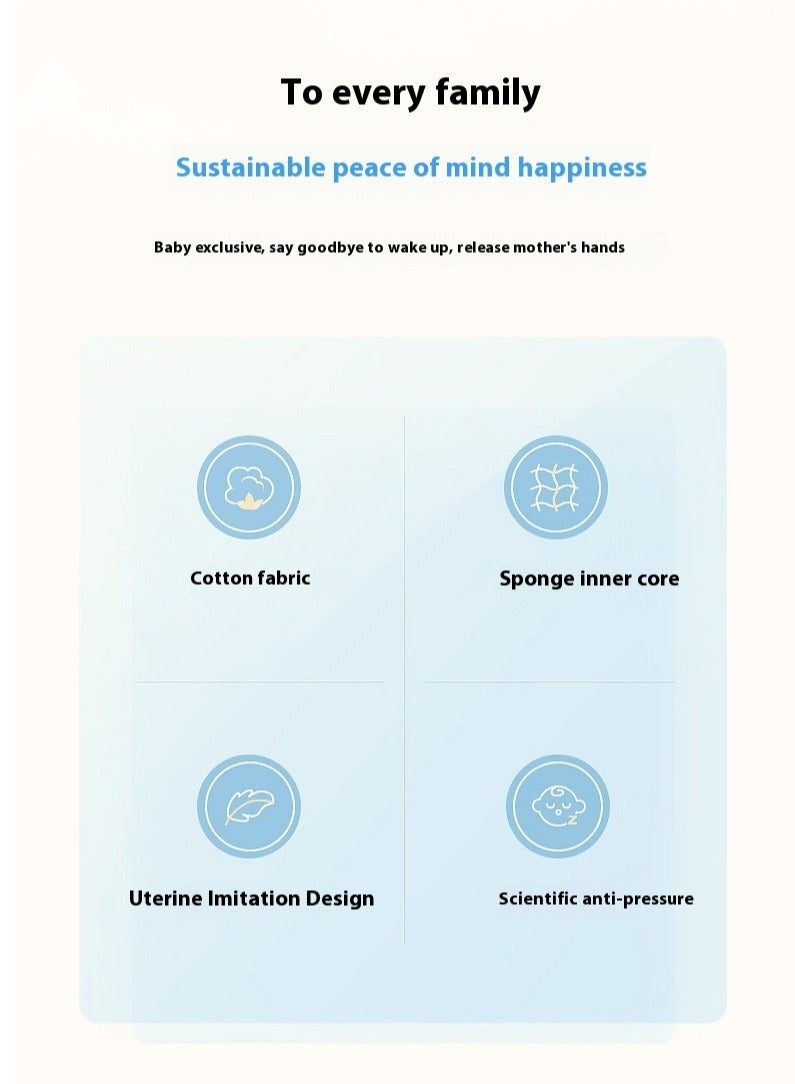 To every family

Sustainable peace of mind happiness

Baby exclusive, say goodbye to wake up, release mother's hands

Cotton fabric

Sponge inner core

Uterine Imitation Design

Scientific anti-pressure